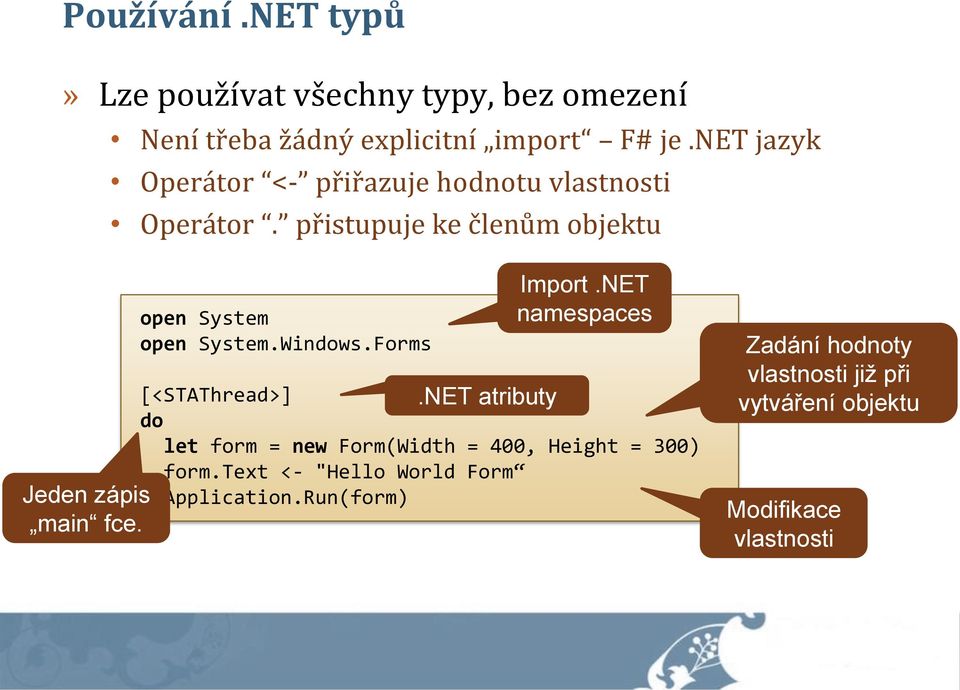 Používání .NET typů

» Lze používat všechny typy, bez omezení
• Není třeba žádný explicitní „import“ – F# je .NET jazyk
• Operátor “<-” přiřazuje hodnotu vlastnosti
• Operátor “.” přistupuje ke členům objektu

open System
open System.Windows.Forms

[<STAThread>]
do
  let form = new Form(Width = 400, Height = 300)
  form.Text <- "Hello World Form“
  Application.Run(form)

Import .NET namespaces

.NET atributy

Zadání hodnoty vlastnosti již při vytváření objektu

Jeden zápis „main“ fce.

Modifikace vlastnosti